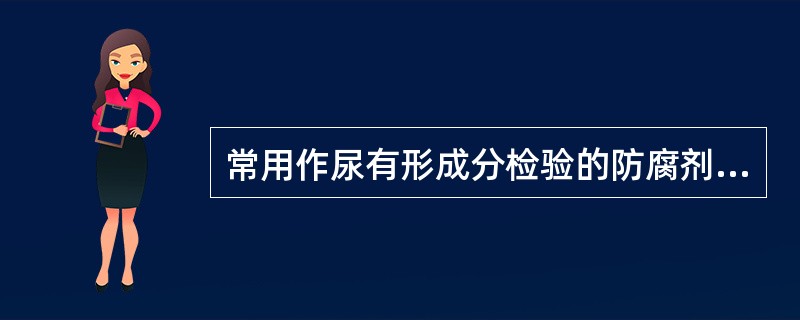 常用作尿有形成分检验的防腐剂...